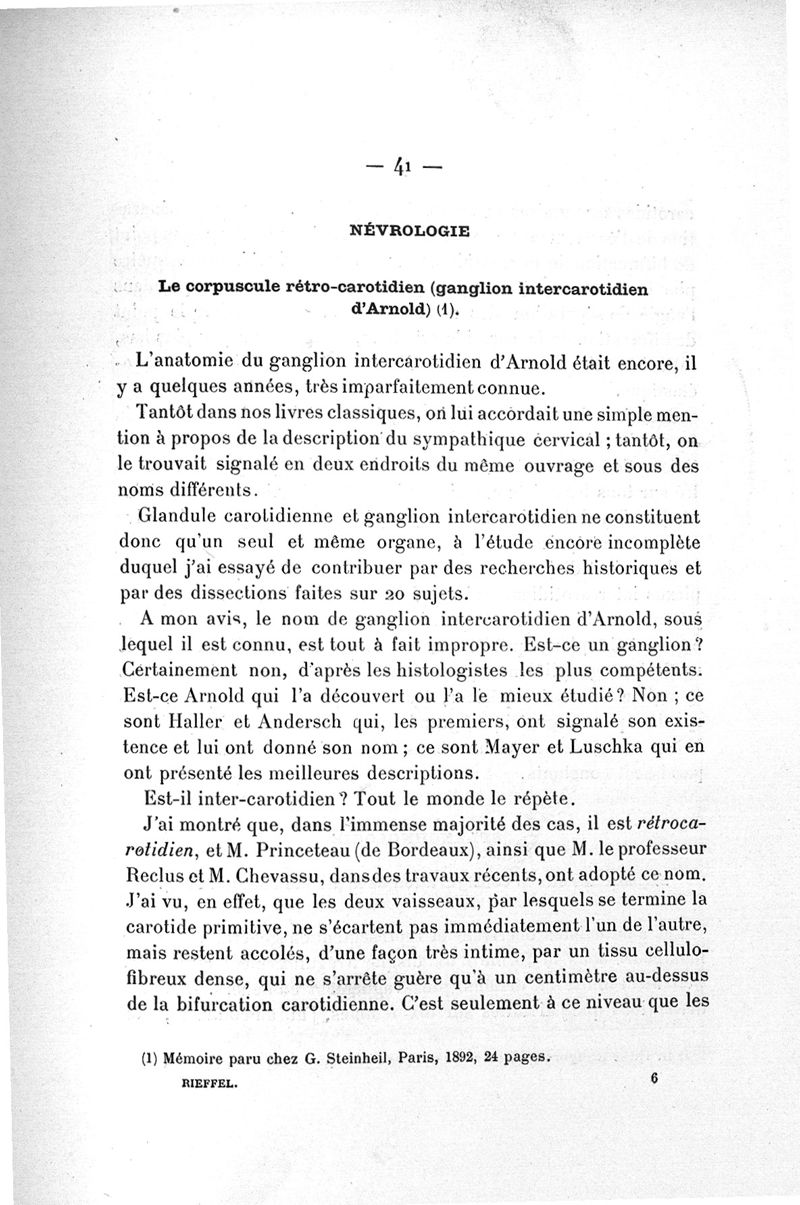 — 41 —

NÉVROLOGIE

Le corpuscule rétro-carotidien (ganglion intercarotidien d'Arnold) (1).

L'anatomie du ganglion intercarotidien d'Arnold était encore, il y a quelques années, très imparfaitement connue.

Tantôt dans nos livres classiques, on lui accordait une simple mention à propos de la description du sympathique cervical ; tantôt, on le trouvait signalé en deux endroits du même ouvrage et sous des noms différents.

Glandule carotidienne et ganglion intercarotidien ne constituent donc qu'un seul et même organe, à l'étude encore incomplète duquel j'ai essayé de contribuer par des recherches historiques et par des dissections faites sur 20 sujets.

A mon avis, le nom de ganglion intercarotidien d'Arnold, sous lequel il est connu, est tout à fait impropre. Est-ce un ganglion ? Certainement non, d'après les histologistes les plus compétents. Est-ce Arnold qui l'a découvert ou l'a le mieux étudié ? Non ; ce sont Haller et Andersch qui, les premiers, ont signalé son existence et lui ont donné son nom ; ce sont Mayer et Luschka qui en ont présenté les meilleures descriptions.

Est-il inter-carotidien ? Tout le monde le répète.

J'ai montré que, dans l'immense majorité des cas, il est rétrocarotidien, et M. Princeteau (de Bordeaux), ainsi que M. le professeur Reclus et M. Chevassu, dans des travaux récents, ont adopté ce nom. J'ai vu, en effet, que les deux vaisseaux, par lesquels se termine la carotide primitive, ne s'écartent pas immédiatement l'un de l'autre, mais restent accolés, d'une façon très intime, par un tissu cellulo-fibreux dense, qui ne s'arrête guère qu'à un centimètre au-dessus de la bifurcation carotidienne. C'est seulement à ce niveau que les

(1) Mémoire paru chez G. Steinheil, Paris, 1892, 24 pages.

RIEFFEL. 6